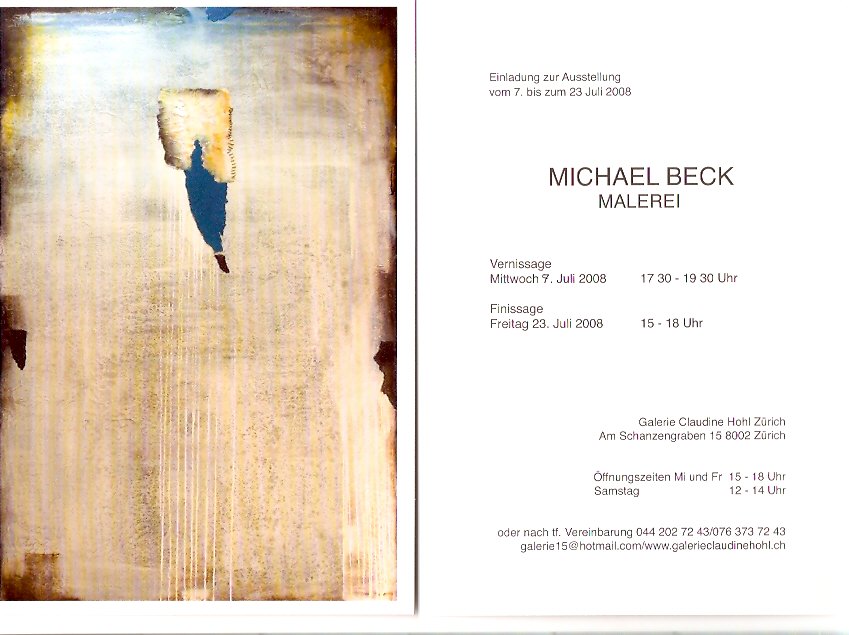 Einladung zur Ausstellung
vom 7. bis zum 23 Juli 2008

MICHAEL BECK
MALEREI

Vernissage
Mittwoch 7. Juli 2008 17 30 - 19 30 Uhr

Finissage
Freitag 23. Juli 2008 15 - 18 Uhr

Galerie Claudine Hohl Zürich
Am Schanzengraben 15 8002 Zürich

Öffnungszeiten Mi und Fr 15 - 18 Uhr
Samstag 12 - 14 Uhr

oder nach tf. Vereinbarung 044 202 72 43/076 373 72 43
galerie15@hotmail.com/www.galerieclaudinehohl.ch